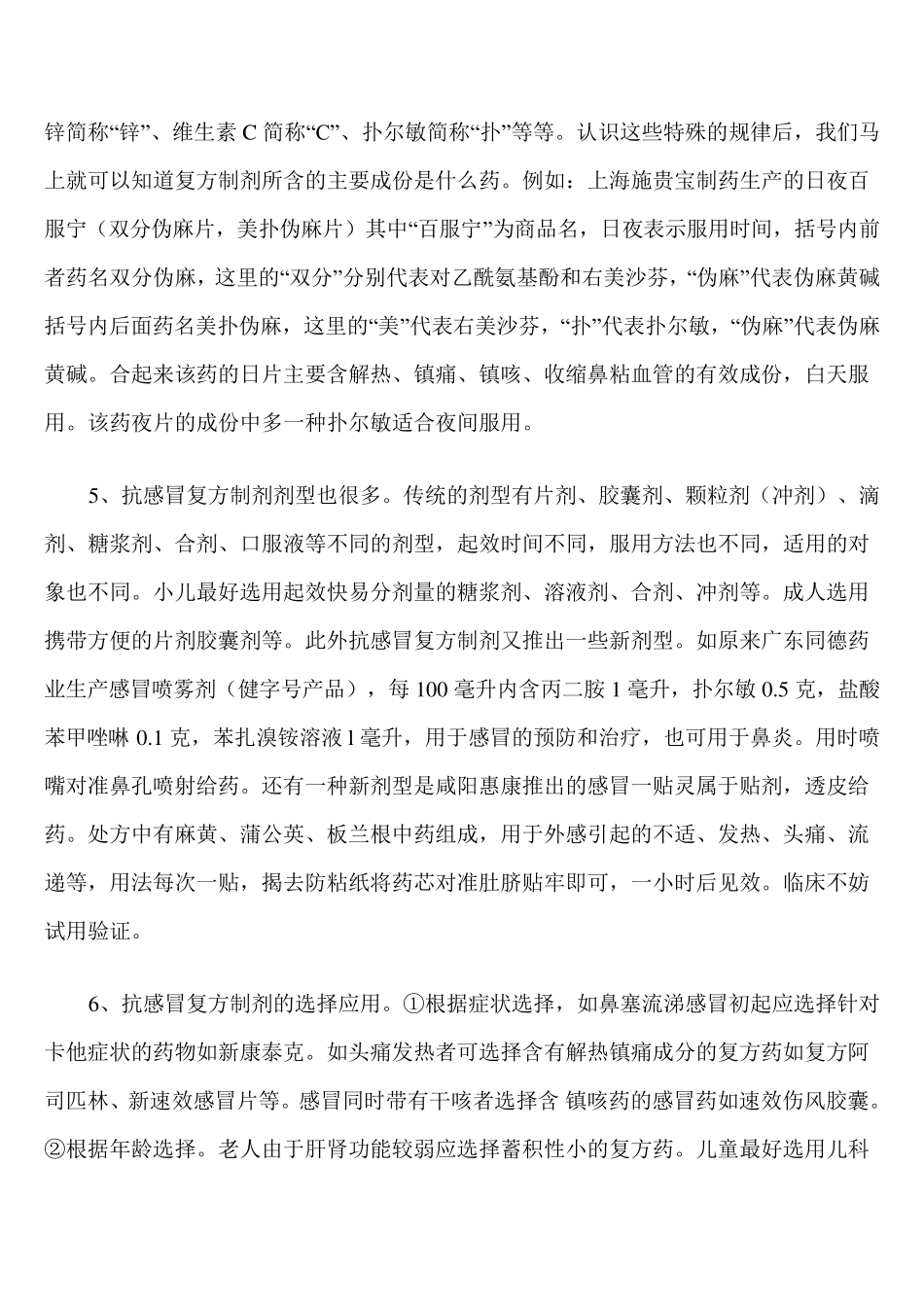 锌简称“锌”、维生素 C 简称“C”、扑尔敏简称“扑”等等。认识这些特殊的规律后，我们马上就可以知道复方制剂所含的主要成份是什么药。例如：上海施贵宝制药生产的日夜百服宁（双分伪麻片，美扑伪麻片）其中“百服宁”为商品名，日夜表示服用时间，括号内前者药名双分伪麻，这里的“双分”分别代表对乙酰氨基酚和右美沙芬，“伪麻”代表伪麻黄碱括号内后面药名美扑伪麻，这里的“美”代表右美沙芬，“扑”代表扑尔敏，“伪麻”代表伪麻黄碱。合起来该药的日片主要含解热、镇痛、镇咳、收缩鼻粘血管的有效成份，白天服用。该药夜片的成份中多一种扑尔敏适合夜间服用。

5、抗感冒复方制剂剂型也很多。传统的剂型有片剂、胶囊剂、颗粒剂（冲剂）、滴剂、糖浆剂、合剂、口服液等不同的剂型，起效时间不同，服用方法也不同，适用的对象也不同。小儿最好选用起效快易分剂量的糖浆剂、溶液剂、合剂、冲剂等。成人选用携带方便的片剂胶囊剂等。此外抗感冒复方制剂又推出一些新剂型。如原来广东同德药业生产感冒喷雾剂（健字号产品），每 100 毫升内含丙二胺 1 毫升，扑尔敏 0.5 克，盐酸苯甲唑啉 0.1 克，苯扎溴铵溶液 l 毫升，用于感冒的预防和治疗，也可用于鼻炎。用时喷嘴对准鼻孔喷射给药。还有一种新剂型是咸阳惠康推出的感冒一贴灵属于贴剂，透皮给药。处方中有麻黄、蒲公英、板兰根中药组成，用于外感引起的不适、发热、头痛、流递等，用法每次一贴，揭去防粘纸将药芯对准肚脐贴牢即可，一小时后见效。临床不妨试用验证。

6、抗感冒复方制剂的选择应用。①根据症状选择，如鼻塞流涕感冒初起应选择针对卡他症状的药物如新康泰克。如头痛发热者可选择含有解热镇痛成分的复方药如复方阿司匹林、新速效感冒片等。感冒同时带有干咳者选择含 镇咳药的感冒药如速效伤风胶囊。②根据年龄选择。老人由于肝肾功能较弱应选择蓄积性小的复方药。儿童最好选用儿科